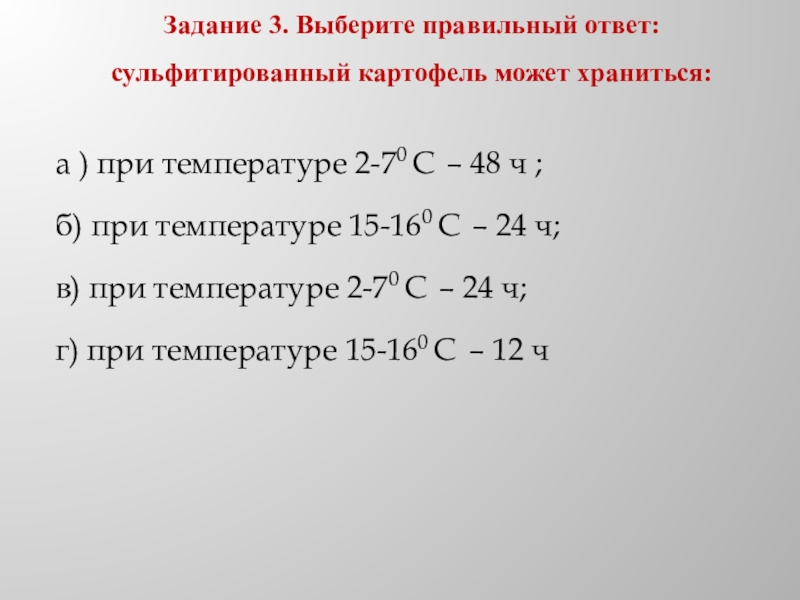 Задание 3. Выберите правильный ответ:

сульфитированный картофель может храниться:

а ) при температуре 2-7$^{0}$ С – 48 ч ;

б) при температуре 15-16$^{0}$ С – 24 ч;

в) при температуре 2-7$^{0}$ С – 24 ч;

г) при температуре 15-16$^{0}$ С – 12 ч